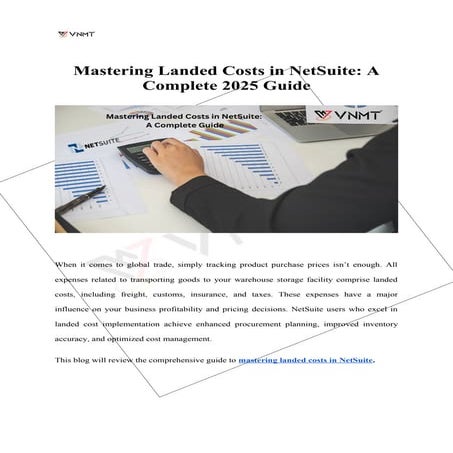 VNMT

Mastering Landed Costs in NetSuite: A Complete 2025 Guide

Mastering Landed Costs in NetSuite: A Complete Guide

VNMT

NETSUITE

When it comes to global trade, simply tracking product purchase prices isn't enough. All expenses related to transporting goods to your warehouse storage facility comprise landed costs, including freight, customs, insurance, and taxes. These expenses have a major influence on your business profitability and pricing decisions. NetSuite users who excel in landed cost implementation achieve enhanced procurement planning, improved inventory accuracy, and optimized cost management.

This blog will review the comprehensive guide to mastering landed costs in NetSuite.